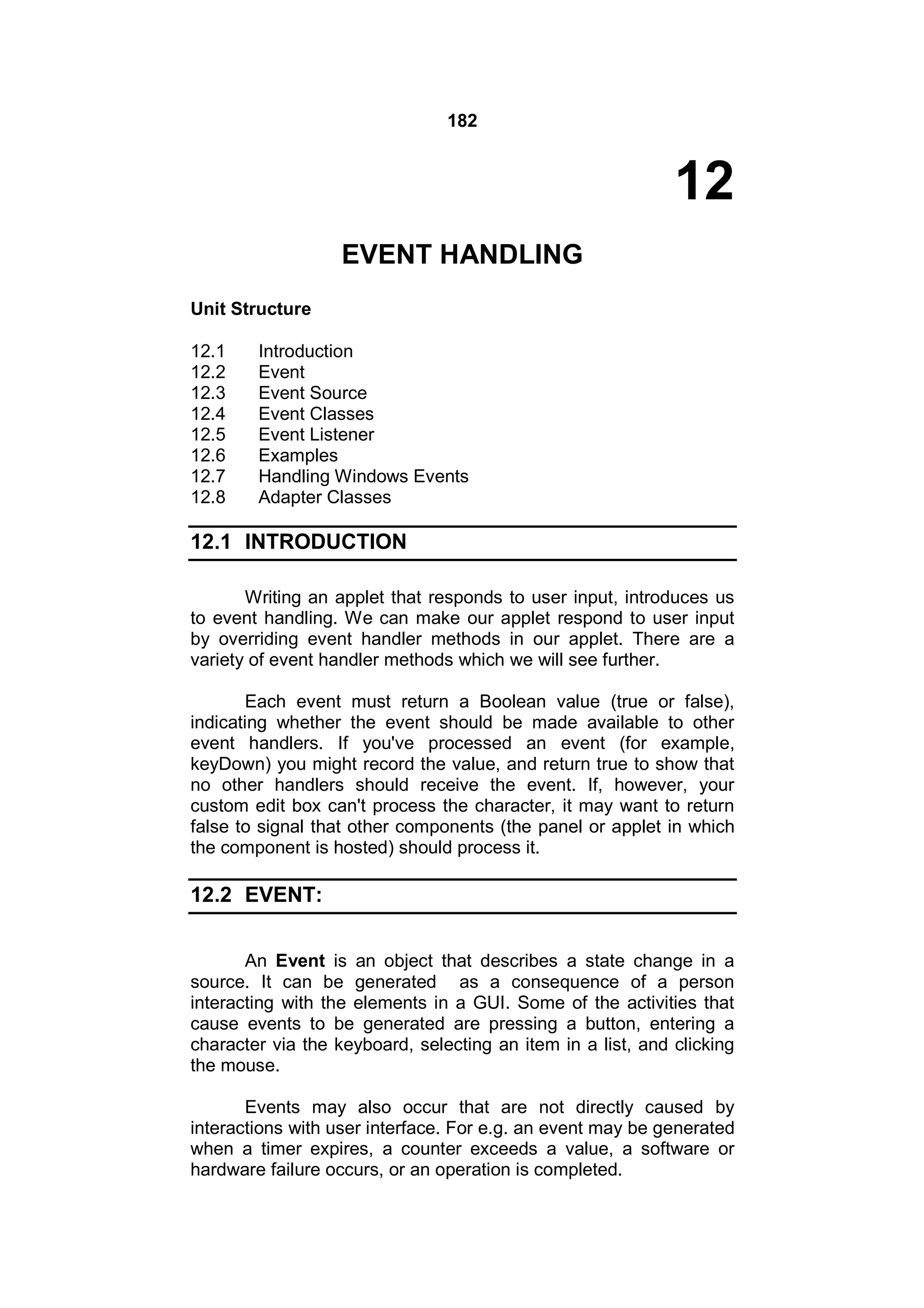 182

12

EVENT HANDLING

Unit Structure

12.1 Introduction
12.2 Event
12.3 Event Source
12.4 Event Classes
12.5 Event Listener
12.6 Examples
12.7 Handling Windows Events
12.8 Adapter Classes

12.1 INTRODUCTION

Writing an applet that responds to user input, introduces us to event handling. We can make our applet respond to user input by overriding event handler methods in our applet. There are a variety of event handler methods which we will see further.

Each event must return a Boolean value (true or false), indicating whether the event should be made available to other event handlers. If you've processed an event (for example, keyDown) you might record the value, and return true to show that no other handlers should receive the event. If, however, your custom edit box can't process the character, it may want to return false to signal that other components (the panel or applet in which the component is hosted) should process it.

12.2 EVENT:

An **Event** is an object that describes a state change in a source. It can be generated as a consequence of a person interacting with the elements in a GUI. Some of the activities that cause events to be generated are pressing a button, entering a character via the keyboard, selecting an item in a list, and clicking the mouse.

Events may also occur that are not directly caused by interactions with user interface. For e.g. an event may be generated when a timer expires, a counter exceeds a value, a software or hardware failure occurs, or an operation is completed.